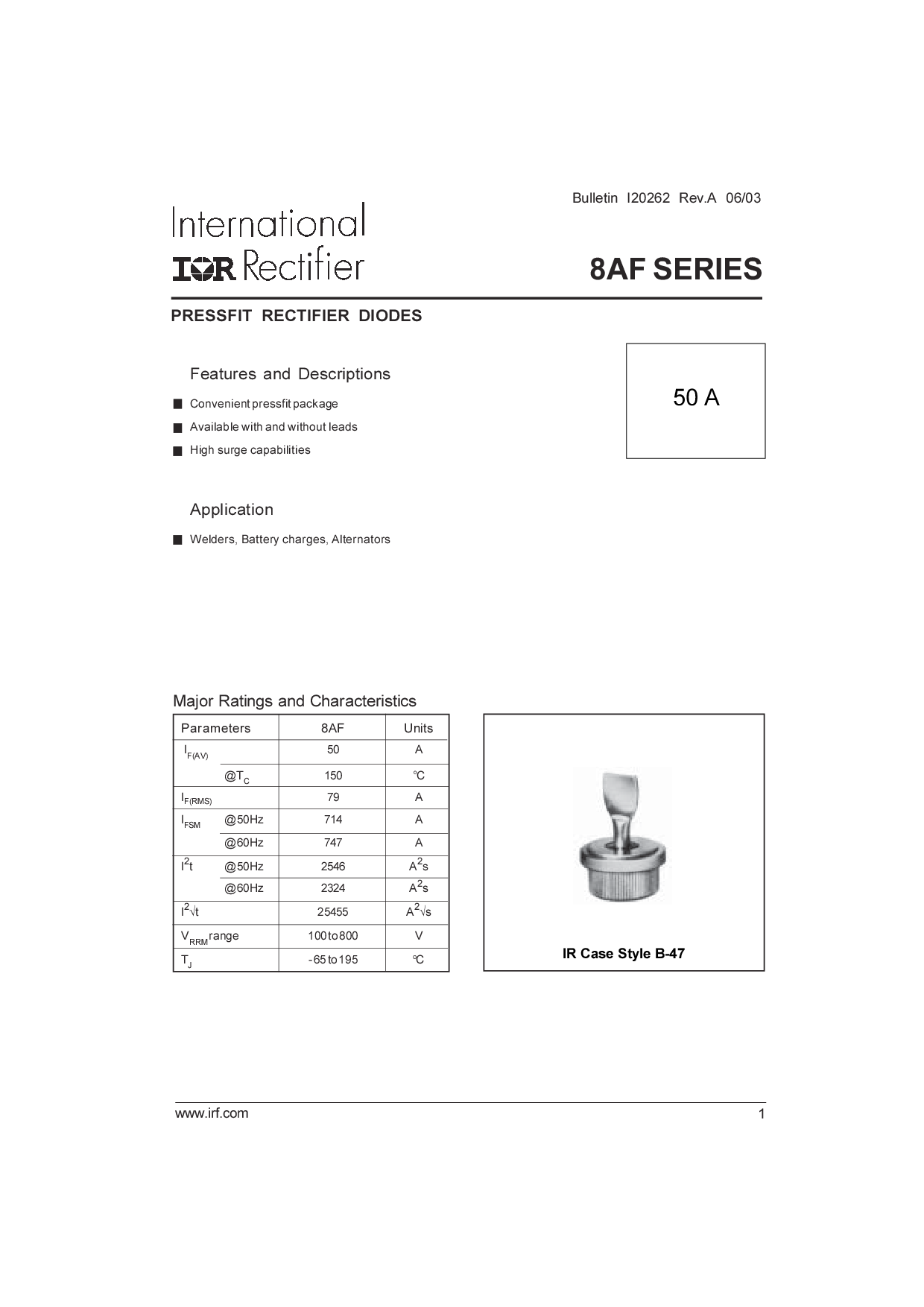 Bulletin I20262 Rev.A 06/03

International
IOR Rectifier

8AF SERIES

PRESSFIT RECTIFIER DIODES

Features and Descriptions

■ Convenient pressfit package
■ Available with and without leads
■ High surge capabilities

50 A

Application

■ Welders, Battery charges, Alternators

Major Ratings and Characteristics

| Parameters | | 8AF | Units |
|---|---|---|---|
| $I_{F(AV)}$ | | 50 | A |
| | @$T_C$ | 150 | °C |
| $I_{F(RMS)}$ | | 79 | A |
| $I_{FSM}$ | @50Hz | 714 | A |
| | @60Hz | 747 | A |
| $I^2t$ | @50Hz | 2546 | $A^2s$ |
| | @60Hz | 2324 | $A^2s$ |
| $I^2\sqrt{t}$ | | 25455 | $A^2\sqrt{s}$ |
| $V_{RRM}$ range | | 100 to 800 | V |
| $T_J$ | | -65 to 195 | °C |

IR Case Style B-47

www.irf.com

1